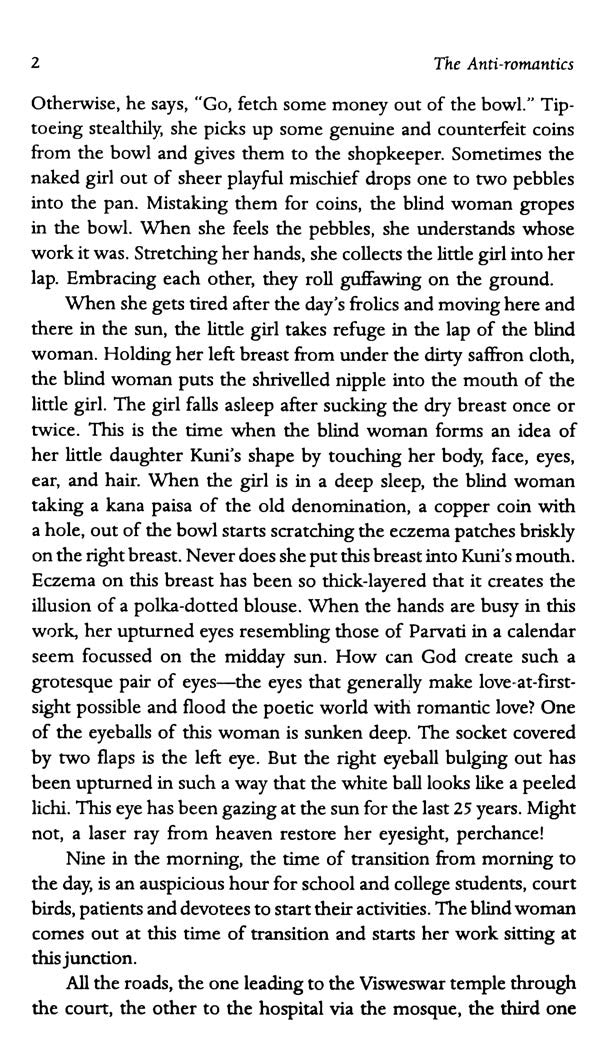 2 The Anti-romantics

Otherwise, he says, "Go, fetch some money out of the bowl." Tiptoeing stealthily, she picks up some genuine and counterfeit coins from the bowl and gives them to the shopkeeper. Sometimes the naked girl out of sheer playful mischief drops one to two pebbles into the pan. Mistaking them for coins, the blind woman gropes in the bowl. When she feels the pebbles, she understands whose work it was. Stretching her hands, she collects the little girl into her lap. Embracing each other, they roll guffawing on the ground.

When she gets tired after the day's frolics and moving here and there in the sun, the little girl takes refuge in the lap of the blind woman. Holding her left breast from under the dirty saffron cloth, the blind woman puts the shrivelled nipple into the mouth of the little girl. The girl falls asleep after sucking the dry breast once or twice. This is the time when the blind woman forms an idea of her little daughter Kuni's shape by touching her body, face, eyes, ear, and hair. When the girl is in a deep sleep, the blind woman taking a kana paisa of the old denomination, a copper coin with a hole, out of the bowl starts scratching the eczema patches briskly on the right breast. Never does she put this breast into Kuni's mouth. Eczema on this breast has been so thick-layered that it creates the illusion of a polka-dotted blouse. When the hands are busy in this work, her upturned eyes resembling those of Parvati in a calendar seem focussed on the midday sun. How can God create such a grotesque pair of eyes—the eyes that generally make love-at-first-sight possible and flood the poetic world with romantic love? One of the eyeballs of this woman is sunken deep. The socket covered by two flaps is the left eye. But the right eyeball bulging out has been upturned in such a way that the white ball looks like a peeled lichi. This eye has been gazing at the sun for the last 25 years. Might not, a laser ray from heaven restore her eyesight, perchance!

Nine in the morning, the time of transition from morning to the day, is an auspicious hour for school and college students, court birds, patients and devotees to start their activities. The blind woman comes out at this time of transition and starts her work sitting at this junction.

All the roads, the one leading to the Visweswar temple through the court, the other to the hospital via the mosque, the third one